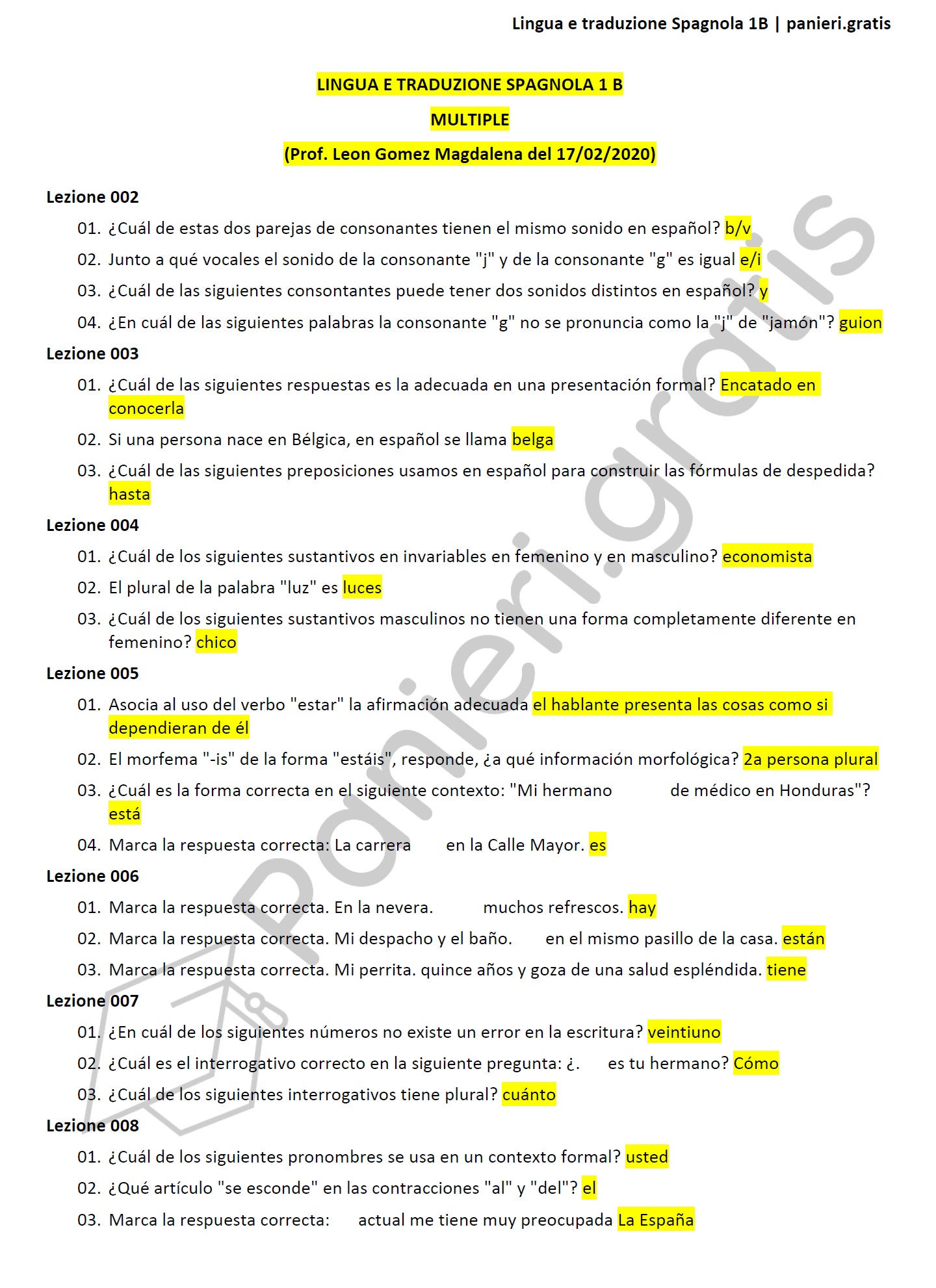 Lingua e traduzione Spagnola 1B | panieri.gratis

LINGUA E TRADUZIONE SPAGNOLA 1 B

MULTIPLE

(Prof. Leon Gomez Magdalena del 17/02/2020)

Lezione 002

01. ¿Cuál de estas dos parejas de consonantes tienen el mismo sonido en español? b/v

02. Junto a qué vocales el sonido de la consonante "j" y de la consonante "g" es igual e/i

03. ¿Cuál de las siguientes consontantes puede tener dos sonidos distintos en español? y

04. ¿En cuál de las siguientes palabras la consonante "g" no se pronuncia como la "j" de "jamón"? guion

Lezione 003

01. ¿Cuál de las siguientes respuestas es la adecuada en una presentación formal? Encatado en conocerla

02. Si una persona nace en Bélgica, en español se llama belga

03. ¿Cuál de las siguientes preposiciones usamos en español para construir las fórmulas de despedida? hasta

Lezione 004

01. ¿Cuál de los siguientes sustantivos en invariables en femenino y en masculino? economista

02. El plural de la palabra "luz" es luces

03. ¿Cuál de los siguientes sustantivos masculinos no tienen una forma completamente diferente en femenino? chico

Lezione 005

01. Asocia al uso del verbo "estar" la afirmación adecuada el hablante presenta las cosas como si dependieran de él

02. El morfema "-is" de la forma "estáis", responde, ¿a qué información morfológica? 2a persona plural

03. ¿Cuál es la forma correcta en el siguiente contexto: "Mi hermano de médico en Honduras"? está

04. Marca la respuesta correcta: La carrera en la Calle Mayor. es

Lezione 006

01. Marca la respuesta correcta. En la nevera. muchos refrescos. hay

02. Marca la respuesta correcta. Mi despacho y el baño. en el mismo pasillo de la casa. están

03. Marca la respuesta correcta. Mi perrita. quince años y goza de una salud espléndida. tiene

Lezione 007

01. ¿En cuál de los siguientes números no existe un error en la escritura? veintiuno

02. ¿Cuál es el interrogativo correcto en la siguiente pregunta: ¿. es tu hermano? Cómo

03. ¿Cuál de los siguientes interrogativos tiene plural? cuánto

Lezione 008

01. ¿Cuál de los siguientes pronombres se usa en un contexto formal? usted

02. ¿Qué artículo "se esconde" en las contracciones "al" y "del"? el

03. Marca la respuesta correcta: actual me tiene muy preocupada La España

panieri.gratis